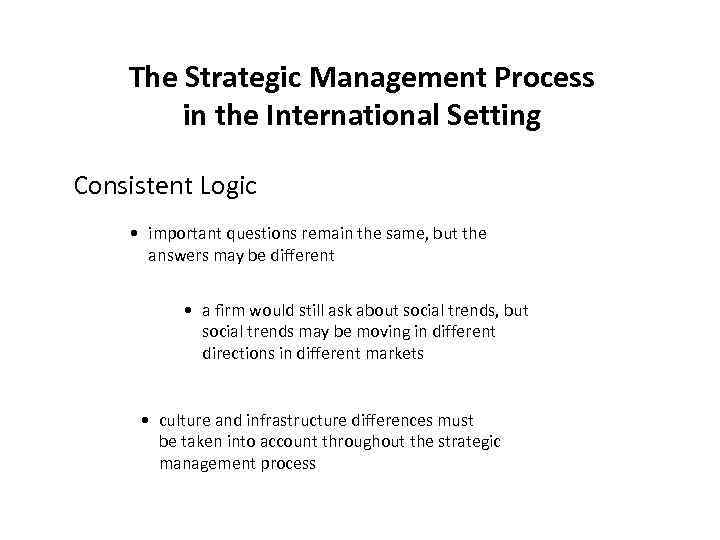 The Strategic Management Process
in the International Setting

Consistent Logic

• important questions remain the same, but the answers may be different

• a firm would still ask about social trends, but social trends may be moving in different directions in different markets

• culture and infrastructure differences must be taken into account throughout the strategic management process